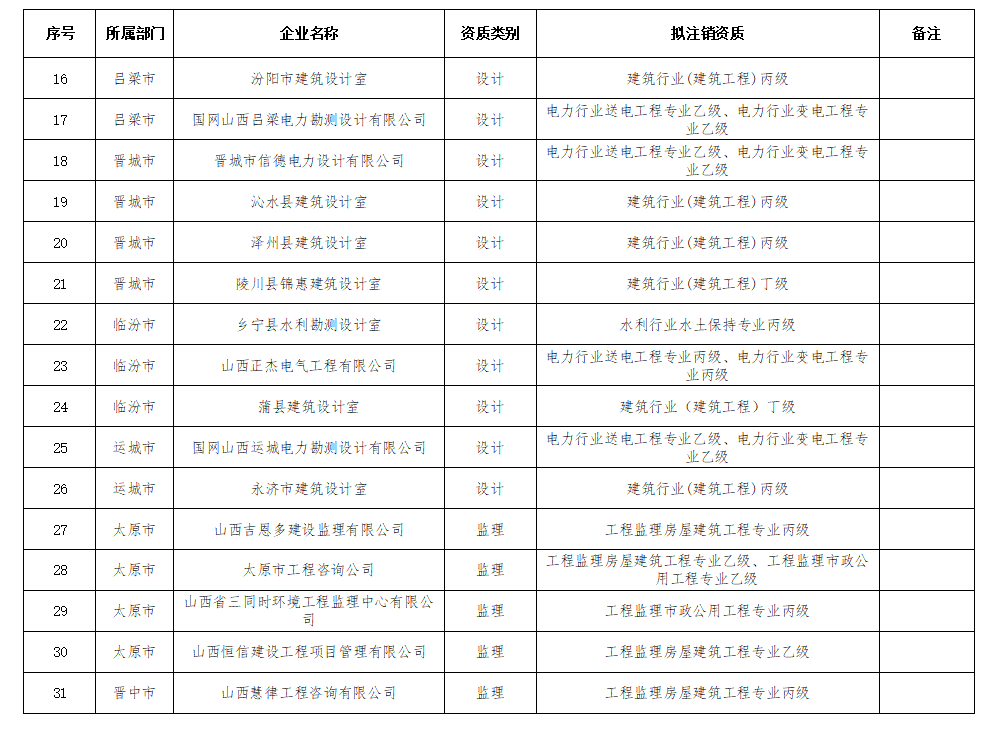 | 序号 | 所属部门 | 企业名称 | 资质类别 | 拟注销资质 | 备注 |
|---|---|---|---|---|---|
| 16 | 吕梁市 | 汾阳市建筑设计室 | 设计 | 建筑行业(建筑工程)丙级 | |
| 17 | 吕梁市 | 国网山西吕梁电力勘测设计有限公司 | 设计 | 电力行业送电工程专业乙级、电力行业变电工程专业乙级 | |
| 18 | 晋城市 | 晋城市信德电力设计有限公司 | 设计 | 电力行业送电工程专业乙级、电力行业变电工程专业乙级 | |
| 19 | 晋城市 | 沁水县建筑设计室 | 设计 | 建筑行业(建筑工程)丙级 | |
| 20 | 晋城市 | 泽州县建筑设计室 | 设计 | 建筑行业(建筑工程)丙级 | |
| 21 | 晋城市 | 陵川县锦惠建筑设计室 | 设计 | 建筑行业(建筑工程)丁级 | |
| 22 | 临汾市 | 乡宁县水利勘测设计室 | 设计 | 水利行业水土保持专业丙级 | |
| 23 | 临汾市 | 山西正杰电气工程有限公司 | 设计 | 电力行业送电工程专业丙级、电力行业变电工程专业丙级 | |
| 24 | 临汾市 | 蒲县建筑设计室 | 设计 | 建筑行业（建筑工程）丁级 | |
| 25 | 运城市 | 国网山西运城电力勘测设计有限公司 | 设计 | 电力行业送电工程专业乙级、电力行业变电工程专业乙级 | |
| 26 | 运城市 | 永济市建筑设计室 | 设计 | 建筑行业(建筑工程)丙级 | |
| 27 | 太原市 | 山西吉恩多建设监理有限公司 | 监理 | 工程监理房屋建筑工程专业丙级 | |
| 28 | 太原市 | 太原市工程咨询公司 | 监理 | 工程监理房屋建筑工程专业乙级、工程监理市政公用工程专业乙级 | |
| 29 | 太原市 | 山西省三同时环境工程监理中心有限公司 | 监理 | 工程监理市政公用工程专业丙级 | |
| 30 | 太原市 | 山西恒信建设工程项目管理有限公司 | 监理 | 工程监理房屋建筑工程专业乙级 | |
| 31 | 晋中市 | 山西慧律工程咨询有限公司 | 监理 | 工程监理房屋建筑工程专业丙级 | |